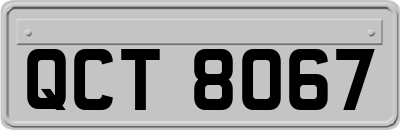 QCT 8067